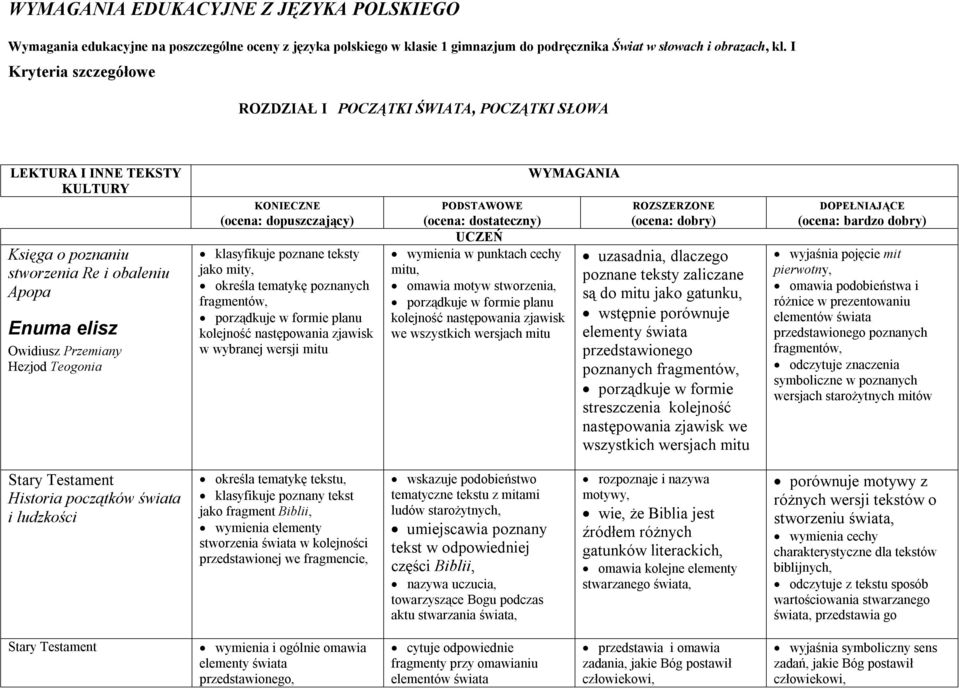 WYMAGANIA EDUKACYJNE Z JĘZYKA POLSKIEGO

Wymagania edukacyjne na poszczególne oceny z języka polskiego w klasie 1 gimnazjum do podręcznika Świat w słowach i obrazach, kl. I

Kryteria szczegółowe

ROZDZIAŁ I POCZĄTKI ŚWIATA, POCZĄTKI SŁOWA

| LEKTURA I INNE TEKSTY KULTURY | WYMAGANIA | | | |
|---|---|---|---|---|
| | KONIECZNE (ocena: dopuszczający) | PODSTAWOWE (ocena: dostateczny) | ROZSZERZONE (ocena: dobry) | DOPEŁNIAJĄCE (ocena: bardzo dobry) |
| | UCZEŃ | | | |
| Księga o poznaniu stworzenia Re i obaleniu Apopa Enuma elisz Owidiusz Przemiany Hezjod Teogonia | • klasyfikuje poznane teksty jako mity, • określa tematykę poznanych fragmentów, • porządkuje w formie planu kolejność następowania zjawisk w wybranej wersji mitu | • wymienia w punktach cechy mitu, • omawia motyw stworzenia, • porządkuje w formie planu kolejność następowania zjawisk we wszystkich wersjach mitu | • uzasadnia, dlaczego poznane teksty zaliczane są do mitu jako gatunku, • wstępnie porównuje elementy świata przedstawionego poznanych fragmentów, • porządkuje w formie streszczenia kolejność następowania zjawisk we wszystkich wersjach mitu | • wyjaśnia pojęcie mit pierwotny, • omawia podobieństwa i różnice w prezentowaniu elementów świata przedstawionego poznanych fragmentów, • odczytuje znaczenia symboliczne w poznanych wersjach starożytnych mitów |
| Stary Testament Historia początków świata i ludzkości | • określa tematykę tekstu, • klasyfikuje poznany tekst jako fragment Biblii, • wymienia elementy stworzenia świata w kolejności przedstawionej we fragmencie, | • wskazuje podobieństwo tematyczne tekstu z mitami ludów starożytnych, • umiejscawia poznany tekst w odpowiedniej części Biblii, • nazywa uczucia, towarzyszące Bogu podczas aktu stwarzania świata, | • rozpoznaje i nazywa motywy, • wie, że Biblia jest źródłem różnych gatunków literackich, • omawia kolejne elementy stwarzanego świata, | • porównuje motywy z różnych wersji tekstów o stworzeniu świata, • wymienia cechy charakterystyczne dla tekstów biblijnych, • odczytuje z tekstu sposób wartościowania stwarzanego świata, przedstawia go |
| Stary Testament | • wymienia i ogólnie omawia elementy świata przedstawionego, | • cytuje odpowiednie fragmenty przy omawianiu elementów świata | • przedstawia i omawia zadania, jakie Bóg postawił człowiekowi, | • wyjaśnia symboliczny sens zadań, jakie Bóg postawił człowiekowi, |